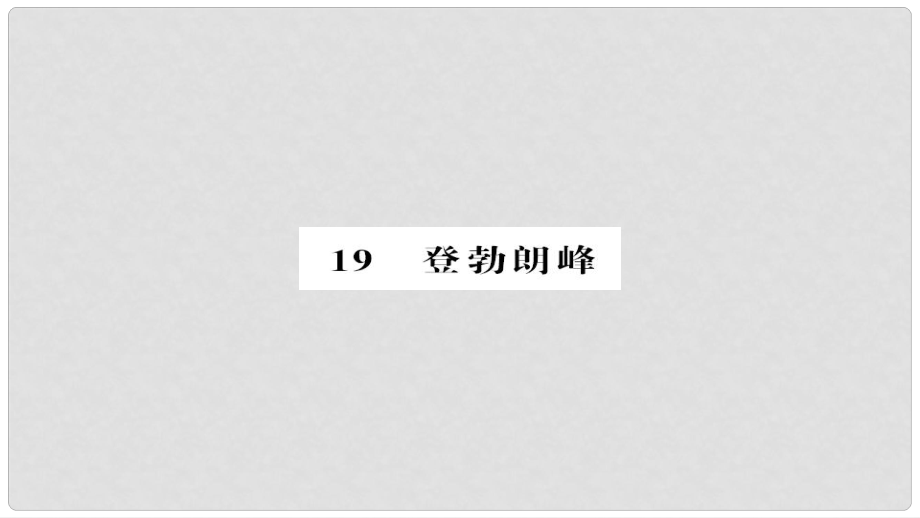 19　登勃朗峰